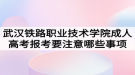 武汉铁路职业技术学院成人高考报考要注意哪些事项